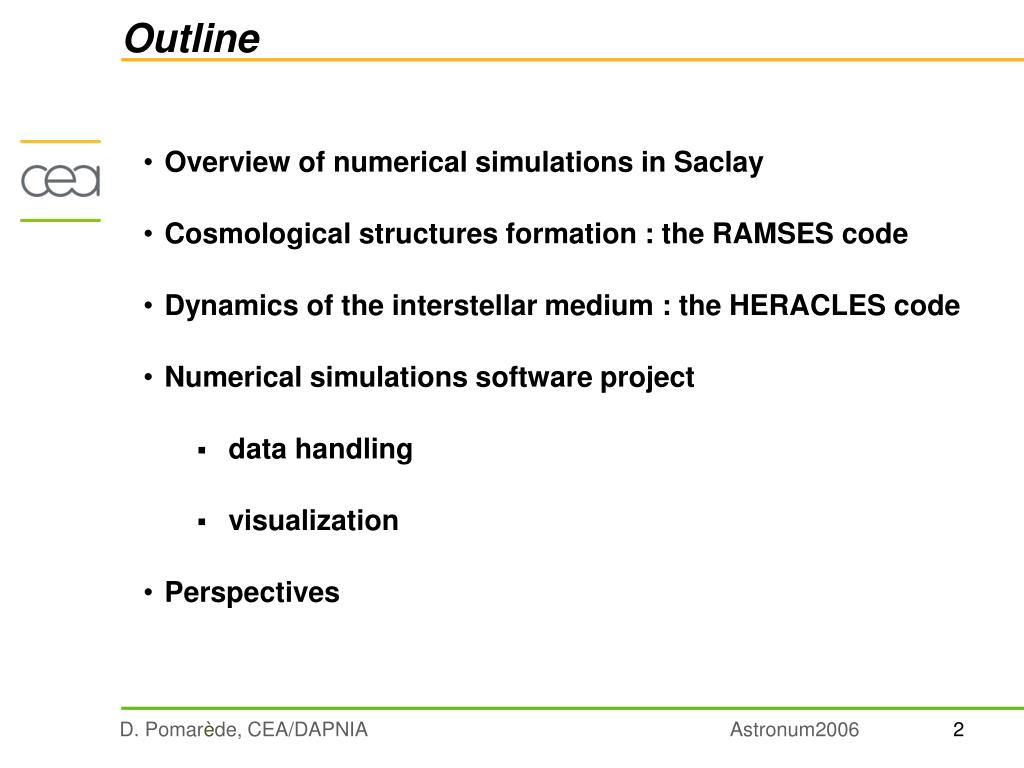 Outline

cea

• Overview of numerical simulations in Saclay

• Cosmological structures formation : the RAMSES code

• Dynamics of the interstellar medium : the HERACLES code

• Numerical simulations software project

▪ data handling

▪ visualization

• Perspectives

D. Pomarède, CEA/DAPNIA

Astronum2006

2